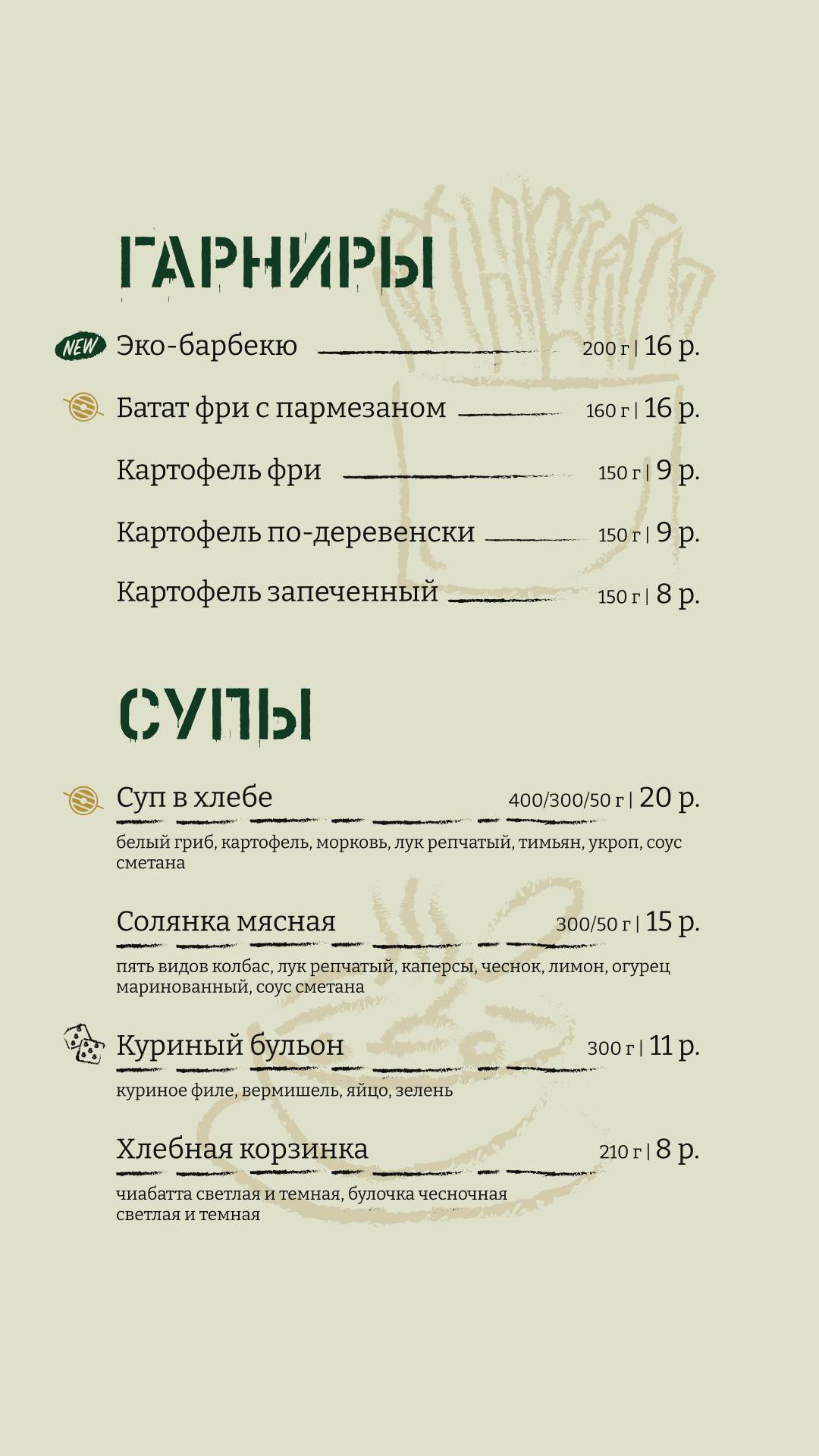 ГАРНИРЫ

NEW Эко-барбекю 200 г | 16 р.

Батат фри с пармезаном 160 г | 16 р.

Картофель фри 150 г | 9 р.

Картофель по-деревенски 150 г | 9 р.

Картофель запеченный 150 г | 8 р.

СУПЫ

Суп в хлебе 400/300/50 г | 20 р.
белый гриб, картофель, морковь, лук репчатый, тимьян, укроп, соус сметана

Солянка мясная 300/50 г | 15 р.
пять видов колбас, лук репчатый, каперсы, чеснок, лимон, огурец маринованный, соус сметана

Куриный бульон 300 г | 11 р.
куриное филе, вермишель, яйцо, зелень

Хлебная корзинка 210 г | 8 р.
чиабатта светлая и темная, булочка чесночная светлая и темная